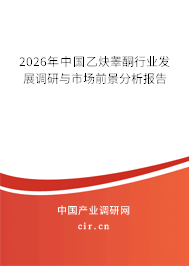 2026年中国乙炔睾酮行业发展调研与市场前景分析报告

中国产业调研网
cir.cn